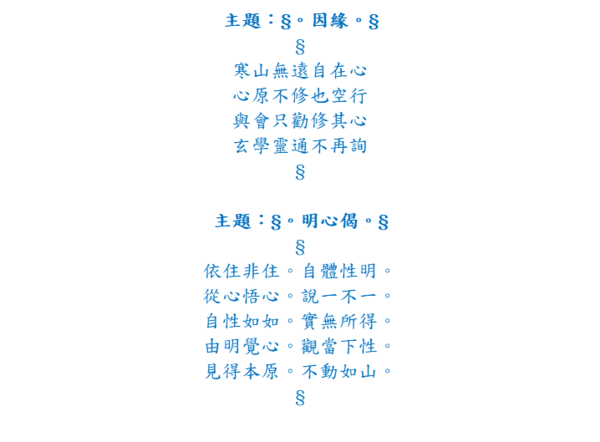 主題：§。因緣。§

§

寒山無遠自在心
心原不修也空行
與會只勸修其心
玄學靈通不再詢

§

主題：§。明心偈。§

§

依住非住。自體性明。
從心悟心。說一不一。
自性如如。實無所得。
由明覺心。觀當下性。
見得本原。不動如山。

§